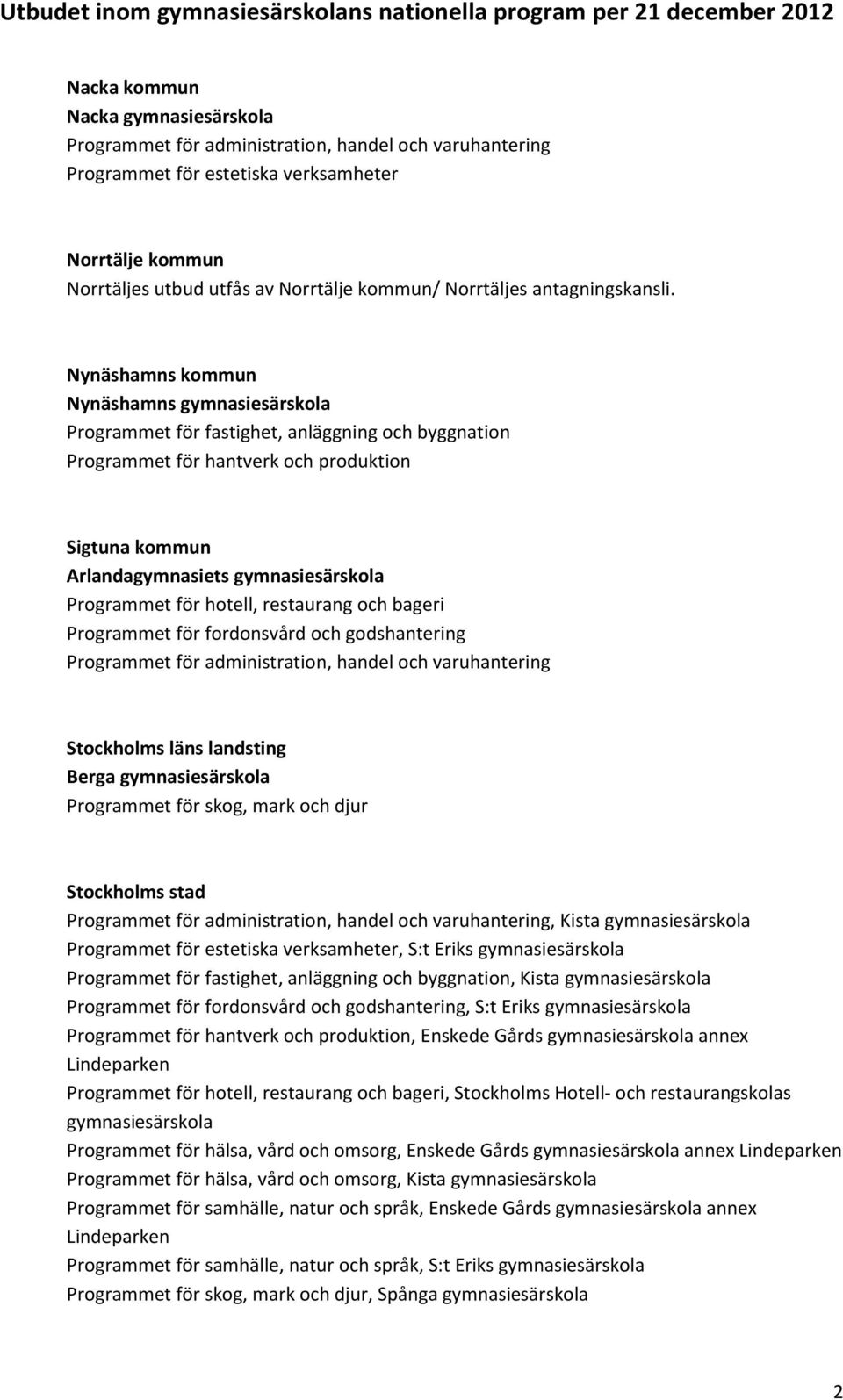 Utbudet inom gymnasiesärskolans nationella program per 21 december 2012

Nacka kommun
Nacka gymnasiesärskola
Programmet för administration, handel och varuhantering
Programmet för estetiska verksamheter

Norrtälje kommun
Norrtäljes utbud utfås av Norrtälje kommun/ Norrtäljes antagningskansli.

Nynäshamns kommun
Nynäshamns gymnasiesärskola
Programmet för fastighet, anläggning och byggnation
Programmet för hantverk och produktion

Sigtuna kommun
Arlandagymnasiets gymnasiesärskola
Programmet för hotell, restaurang och bageri
Programmet för fordonsvård och godshantering
Programmet för administration, handel och varuhantering

Stockholms läns landsting
Berga gymnasiesärskola
Programmet för skog, mark och djur

Stockholms stad
Programmet för administration, handel och varuhantering, Kista gymnasiesärskola
Programmet för estetiska verksamheter, S:t Eriks gymnasiesärskola
Programmet för fastighet, anläggning och byggnation, Kista gymnasiesärskola
Programmet för fordonsvård och godshantering, S:t Eriks gymnasiesärskola
Programmet för hantverk och produktion, Enskede Gårds gymnasiesärskola annex Lindeparken
Programmet för hotell, restaurang och bageri, Stockholms Hotell- och restaurangskolas gymnasiesärskola
Programmet för hälsa, vård och omsorg, Enskede Gårds gymnasiesärskola annex Lindeparken
Programmet för hälsa, vård och omsorg, Kista gymnasiesärskola
Programmet för samhälle, natur och språk, Enskede Gårds gymnasiesärskola annex Lindeparken
Programmet för samhälle, natur och språk, S:t Eriks gymnasiesärskola
Programmet för skog, mark och djur, Spånga gymnasiesärskola

2